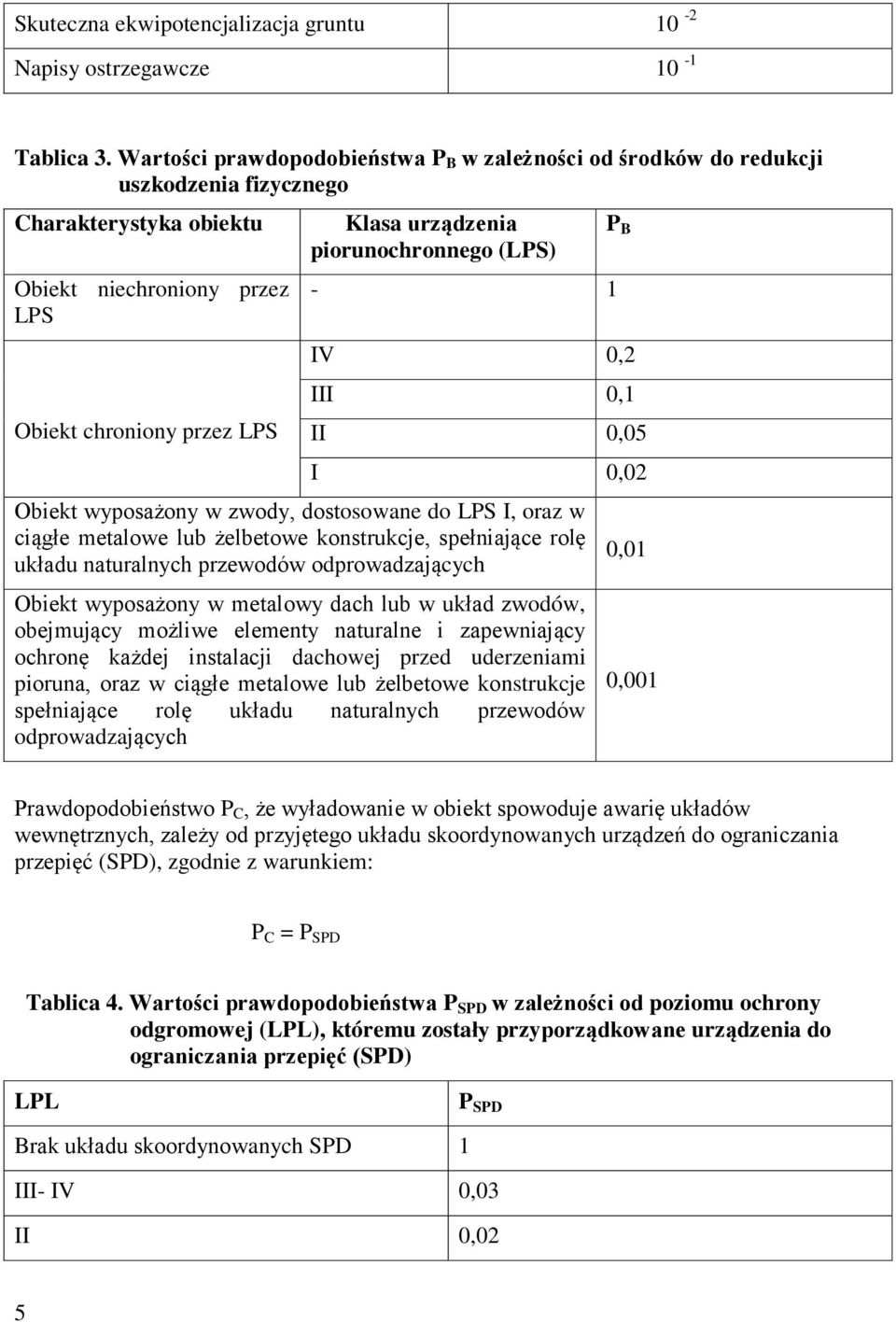 | Skuteczna ekwipotencjalizacja gruntu | $10^{-2}$ |
|---|---|
| Napisy ostrzegawcze | $10^{-1}$ |

Tablica 3. Wartości prawdopodobieństwa $P_B$ w zależności od środków do redukcji uszkodzenia fizycznego

| Charakterystyka obiektu | Klasa urządzenia piorunochronnego (LPS) | $P_B$ |
|---|---|---|
| Obiekt niechroniony przez LPS | - | 1 |
| Obiekt chroniony przez LPS | IV | 0,2 |
| | III | 0,1 |
| | II | 0,05 |
| | I | 0,02 |
| Obiekt wyposażony w zwody, dostosowane do LPS I, oraz w ciągłe metalowe lub żelbetowe konstrukcje, spełniające rolę układu naturalnych przewodów odprowadzających | | 0,01 |
| Obiekt wyposażony w metalowy dach lub w układ zwodów, obejmujący możliwe elementy naturalne i zapewniający ochronę każdej instalacji dachowej przed uderzeniami pioruna, oraz w ciągłe metalowe lub żelbetowe konstrukcje spełniające rolę układu naturalnych przewodów odprowadzających | | 0,001 |

Prawdopodobieństwo $P_C$, że wyładowanie w obiekt spowoduje awarię układów wewnętrznych, zależy od przyjętego układu skoordynowanych urządzeń do ograniczania przepięć (SPD), zgodnie z warunkiem:

$P_C = P_{SPD}$

Tablica 4. Wartości prawdopodobieństwa $P_{SPD}$ w zależności od poziomu ochrony odgromowej (LPL), któremu zostały przyporządkowane urządzenia do ograniczania przepięć (SPD)

| LPL | $P_{SPD}$ |
|---|---|
| Brak układu skoordynowanych SPD | 1 |
| III- IV | 0,03 |
| II | 0,02 |

5